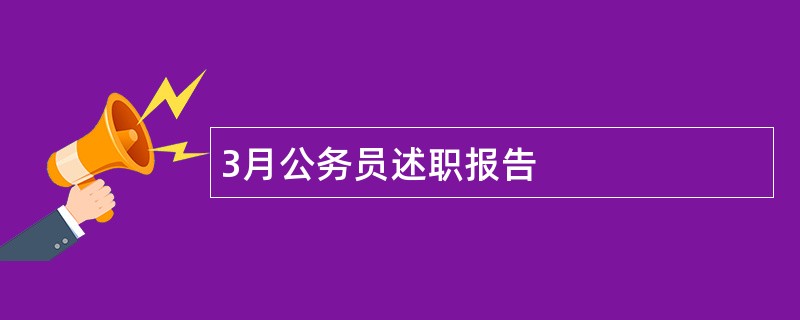 3月公务员述职报告